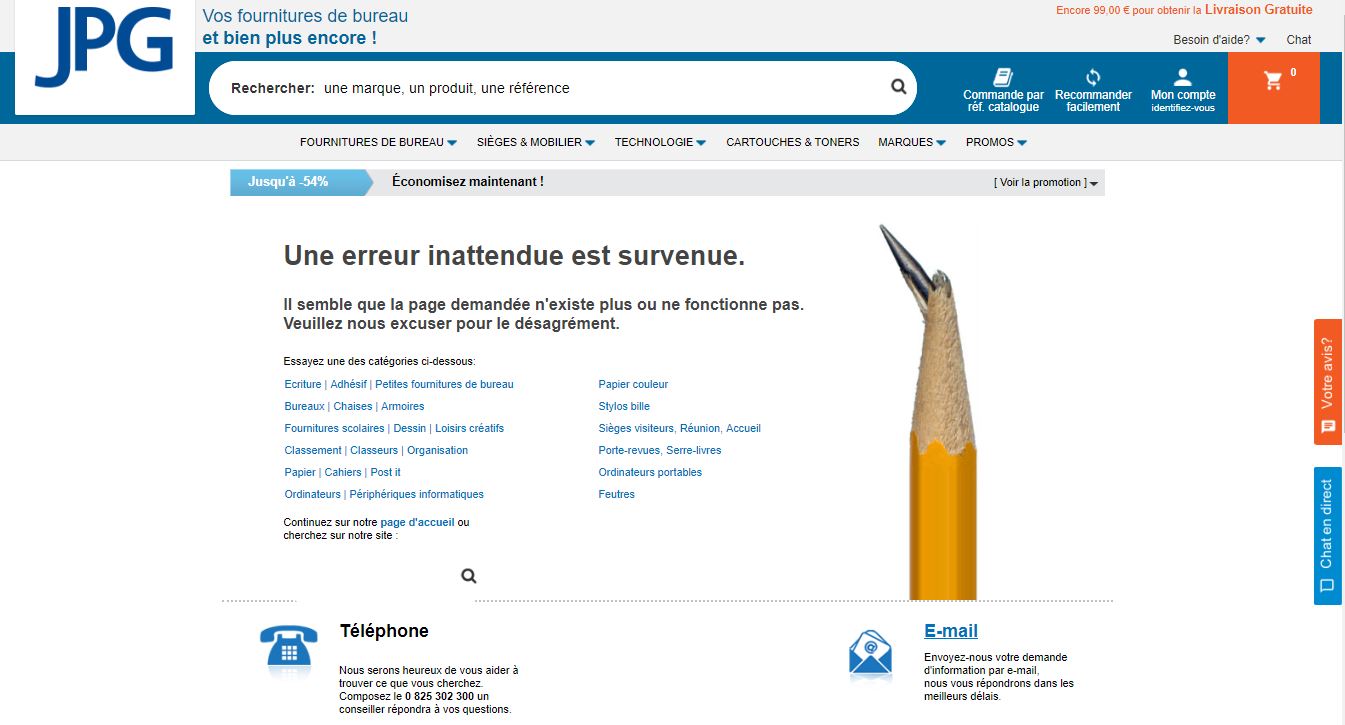 JPG

Vos fournitures de bureau
et bien plus encore !

Encore 99,00 € pour obtenir la Livraison Gratuite

Besoin d'aide? Chat

Rechercher: une marque, un produit, une référence

Commande par réf. catalogue
Recommander facilement
Mon compte identifiez-vous
0

FOURNITURES DE BUREAU SIÈGES & MOBILIER TECHNOLOGIE CARTOUCHES & TONERS MARQUES PROMOS

Jusqu'à -54% Économisez maintenant ! [ Voir la promotion ]

Une erreur inattendue est survenue.

Il semble que la page demandée n'existe plus ou ne fonctionne pas.
Veuillez nous excuser pour le désagrément.

Essayez une des catégories ci-dessous:

Ecriture | Adhésif | Petites fournitures de bureau
Bureaux | Chaises | Armoires
Fournitures scolaires | Dessin | Loisirs créatifs
Classement | Classeurs | Organisation
Papier | Cahiers | Post it
Ordinateurs | Périphériques informatiques

Papier couleur
Stylos bille
Sièges visiteurs, Réunion, Accueil
Porte-revues, Serre-livres
Ordinateurs portables
Feutres

Continuez sur notre page d'accueil ou cherchez sur notre site :

Votre avis?

Chat en direct

Téléphone

Nous serons heureux de vous aider à trouver ce que vous cherchez. Composez le 0 825 302 300 un conseiller répondra à vos questions.

E-mail

Envoyez-nous votre demande d'information par e-mail, nous vous répondrons dans les meilleurs délais.